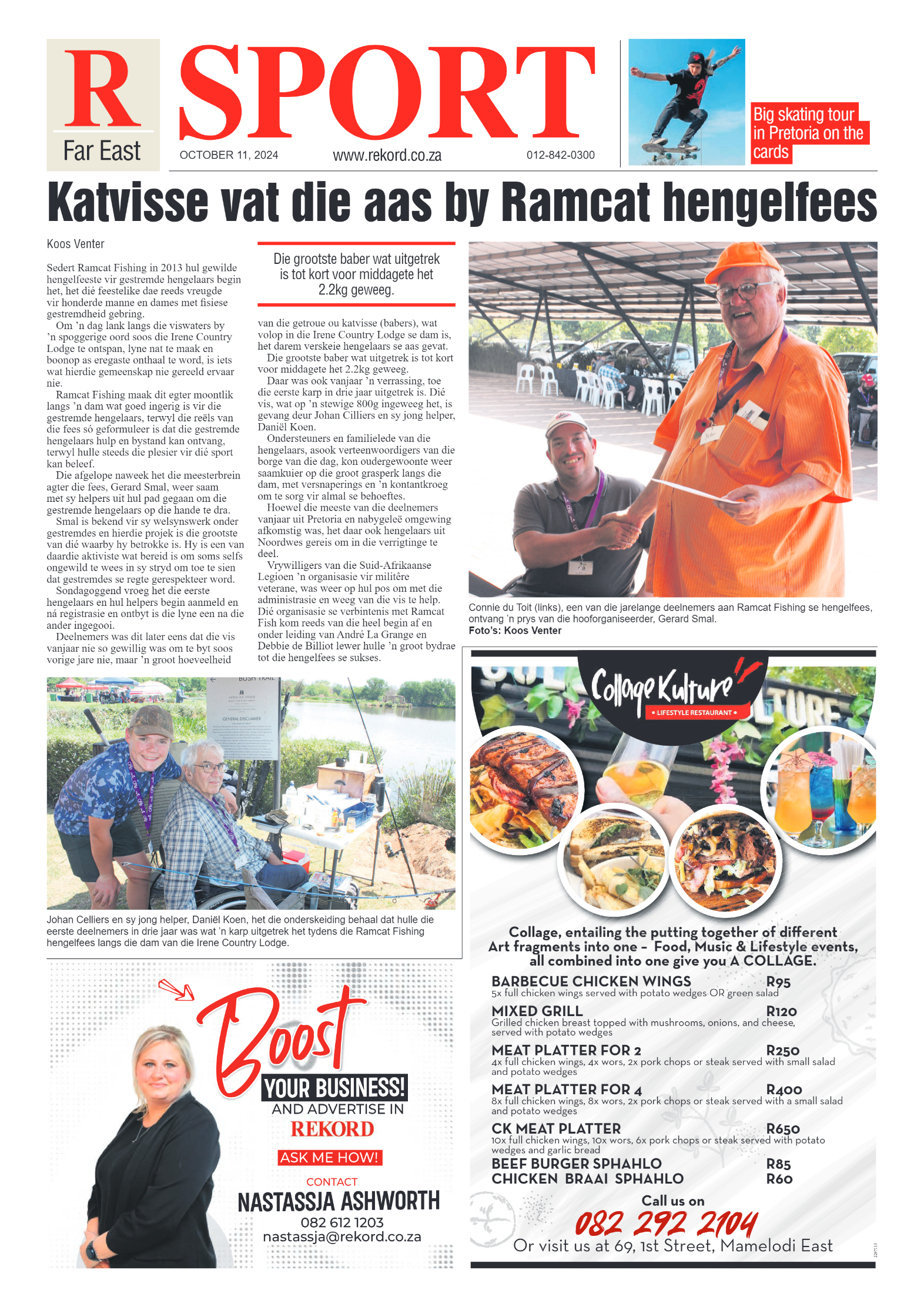 R
Far East

SPORT

OCTOBER 11, 2024 www.rekord.co.za 012-842-0300

Big skating tour in Pretoria on the cards

Katvisse vat die aas by Ramcat hengelfees

Koos Venter

Sedert Ramcat Fishing in 2013 hul gewilde hengelfeeste vir gestremde hengelaars begin het, het dié feestelike dae reeds vreugde vir honderde manne en dames met fisiese gestremdheid gebring.

Om 'n dag lank langs die viswaters by 'n spoggerige oord soos die Irene Country Lodge te ontspan, lyne nat te maak en boonop as eregaste onthaal te word, is iets wat hierdie gemeenskap nie gereeld ervaar nie.

Ramcat Fishing maak dit egter moontlik langs 'n dam wat goed ingerig is vir die gestremde hengelaars, terwyl die reëls van die fees só geformuleer is dat die gestremde hengelaars hulp en bystand kan ontvang, terwyl hulle steeds die plesier vir dié sport kan beleef.

Die afgelope naweek het die meesterbrein agter die fees, Gerard Smal, weer saam met sy helpers uit hul pad gegaan om die gestremde hengelaars op die hande te dra.

Smal is bekend vir sy welsynswerk onder gestremdes en hierdie projek is die grootste van dié waarby hy betrokke is. Hy is een van daardie aktiviste wat bereid is om soms selfs ongewild te wees in sy stryd om toe te sien dat gestremdes se regte gerespekteer word.

Sondagoggend vroeg het die eerste hengelaars en hul helpers begin aanmeld en ná registrasie en ontbyt is die lyne een na die ander ingegooi.

Deelnemers was dit later eens dat die vis vanjaar nie so gewillig was om te byt soos vorige jare nie, maar 'n groot hoeveelheid

Die grootste baber wat uitgetrek is tot kort voor middagete het 2.2kg geweeg.

van die getroue ou katvisse (babers), wat volop in die Irene Country Lodge se dam is, het darem verskeie hengelaars se aas gevat.

Die grootste baber wat uitgetrek is tot kort voor middagete het 2.2kg geweeg.

Daar was ook vanjaar 'n verrassing, toe die eerste karp in drie jaar uitgetrek is. Dié vis, wat op 'n stewige 800g ingeweeg het, is gevang deur Johan Cilliers en sy jong helper, Daniël Koen.

Ondersteuners en familielede van die hengelaars, asook verteenwoordigers van die borge van die dag, kon oudergewoonte weer saamkuier op die groot grasperk langs die dam, met versnaperings en 'n kontantkroeg om te sorg vir almal se behoeftes.

Hoewel die meeste van die deelnemers vanjaar uit Pretoria en nabygeleë omgewing afkomstig was, het daar ook hengelaars uit Noordwes gereis om in die verrigtinge te deel.

Vrywilligers van die Suid-Afrikaanse Legioen 'n organisasie vir militêre veterane, was weer op hul pos om met die administrasie en weeg van die vis te help. Dié organisasie se verbintenis met Ramcat Fish kom reeds van die heel begin af en onder leiding van André La Grange en Debbie de Billiot lewer hulle 'n groot bydrae tot die hengelfees se sukses.

Connie du Toit (links), een van die jarelange deelnemers aan Ramcat Fishing se hengelfees, ontvang 'n prys van die hooforganiseerder, Gerard Smal.
Foto's: Koos Venter

BUSH TRAIL
GENERAL DISCLAIMER

Johan Celliers en sy jong helper, Daniël Koen, het die onderskeiding behaal dat hulle die eerste deelnemers in drie jaar was wat 'n karp uitgetrek het tydens die Ramcat Fishing hengelfees langs die dam van die Irene Country Lodge.

Boost
YOUR BUSINESS!
AND ADVERTISE IN
REKORD
ASK ME HOW!
CONTACT
NASTASSJA ASHWORTH
082 612 1203
nastassja@rekord.co.za

Collage Kulture
• LIFESTYLE RESTAURANT •

Collage, entailing the putting together of different Art fragments into one – Food, Music & Lifestyle events, all combined into one give you A COLLAGE.

BARBECUE CHICKEN WINGS R95
5x full chicken wings served with potato wedges OR green salad
MIXED GRILL R120
Grilled chicken breast topped with mushrooms, onions, and cheese, served with potato wedges
MEAT PLATTER FOR 2 R250
4x full chicken wings, 4x wors, 2x pork chops or steak served with small salad and potato wedges
MEAT PLATTER FOR 4 R400
8x full chicken wings, 8x wors, 2x pork chops or steak served with a small salad and potato wedges
CK MEAT PLATTER R650
10x full chicken wings, 10x wors, 6x pork chops or steak served with potato wedges and garlic bread
BEEF BURGER SPHAHLO R85
CHICKEN BRAAI SPHAHLO R60

Call us on
082 292 2104
Or visit us at 69, 1st Street, Mamelodi East